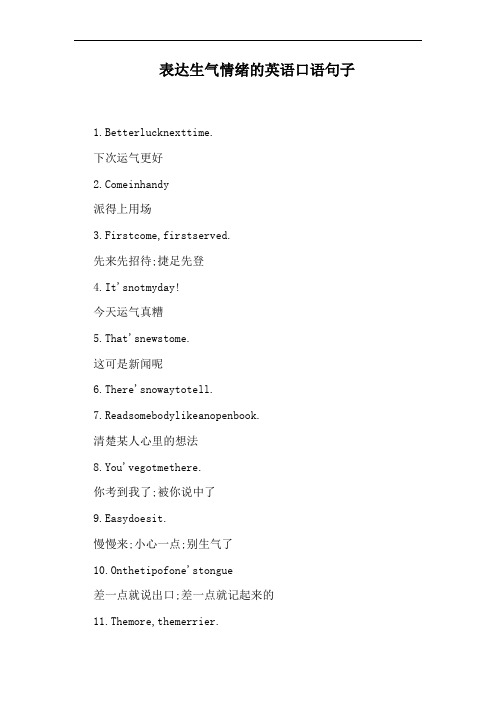 表达生气情绪的英语口语句子

1.Betterlucknexttime.

下次运气更好

2.Comeinhandy

派得上用场

3.Firstcome,firstserved.

先来先招待;捷足先登

4.It'snotmyday!

今天运气真糟

5.That'snewstome.

这可是新闻呢

6.There'snowaytotell.

7.Readsomebodylikeanopenbook.

清楚某人心里的想法

8.You'vegotmethere.

你考到我了;被你说中了

9.Easydoesit.

慢慢来;小心一点;别生气了

10.Onthetipofone'stongue

差一点就说出口;差一点就记起来的

11.Themore,themerrier.